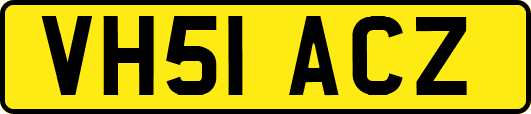 VH51 ACZ